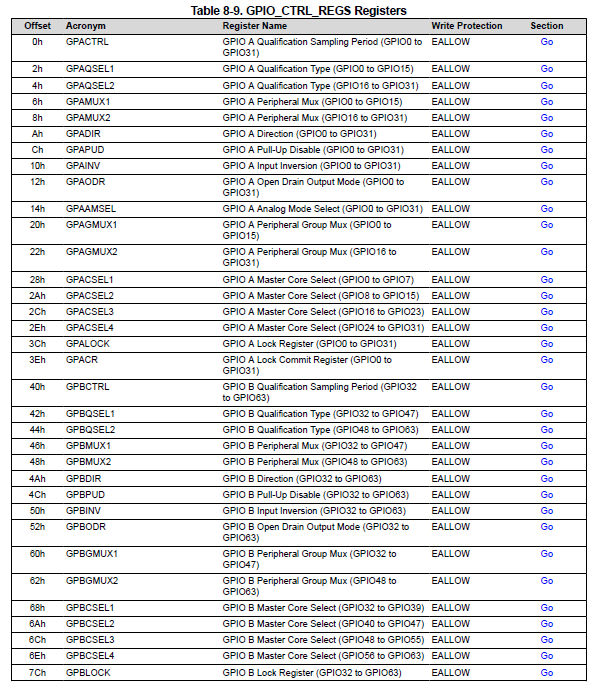 Table 8-9. GPIO_CTRL_REGS Registers

| Offset | Acronym | Register Name | Write Protection | Section |
|---|---|---|---|---|
| 0h | GPACTRL | GPIO A Qualification Sampling Period (GPIO0 to GPIO31) | EALLOW | Go |
| 2h | GPAQSEL1 | GPIO A Qualification Type (GPIO0 to GPIO15) | EALLOW | Go |
| 4h | GPAQSEL2 | GPIO A Qualification Type (GPIO16 to GPIO31) | EALLOW | Go |
| 6h | GPAMUX1 | GPIO A Peripheral Mux (GPIO0 to GPIO15) | EALLOW | Go |
| 8h | GPAMUX2 | GPIO A Peripheral Mux (GPIO16 to GPIO31) | EALLOW | Go |
| Ah | GPADIR | GPIO A Direction (GPIO0 to GPIO31) | EALLOW | Go |
| Ch | GPAPUD | GPIO A Pull-Up Disable (GPIO0 to GPIO31) | EALLOW | Go |
| 10h | GPAINV | GPIO A Input Inversion (GPIO0 to GPIO31) | EALLOW | Go |
| 12h | GPAODR | GPIO A Open Drain Output Mode (GPIO0 to GPIO31) | EALLOW | Go |
| 14h | GPAAMSEL | GPIO A Analog Mode Select (GPIO0 to GPIO31) | EALLOW | Go |
| 20h | GPAGMUX1 | GPIO A Peripheral Group Mux (GPIO0 to GPIO15) | EALLOW | Go |
| 22h | GPAGMUX2 | GPIO A Peripheral Group Mux (GPIO16 to GPIO31) | EALLOW | Go |
| 28h | GPACSEL1 | GPIO A Master Core Select (GPIO0 to GPIO7) | EALLOW | Go |
| 2Ah | GPACSEL2 | GPIO A Master Core Select (GPIO8 to GPIO15) | EALLOW | Go |
| 2Ch | GPACSEL3 | GPIO A Master Core Select (GPIO16 to GPIO23) | EALLOW | Go |
| 2Eh | GPACSEL4 | GPIO A Master Core Select (GPIO24 to GPIO31) | EALLOW | Go |
| 3Ch | GPALOCK | GPIO A Lock Register (GPIO0 to GPIO31) | EALLOW | Go |
| 3Eh | GPACR | GPIO A Lock Commit Register (GPIO0 to GPIO31) | EALLOW | Go |
| 40h | GPBCTRL | GPIO B Qualification Sampling Period (GPIO32 to GPIO63) | EALLOW | Go |
| 42h | GPBQSEL1 | GPIO B Qualification Type (GPIO32 to GPIO47) | EALLOW | Go |
| 44h | GPBQSEL2 | GPIO B Qualification Type (GPIO48 to GPIO63) | EALLOW | Go |
| 46h | GPBMUX1 | GPIO B Peripheral Mux (GPIO32 to GPIO47) | EALLOW | Go |
| 48h | GPBMUX2 | GPIO B Peripheral Mux (GPIO48 to GPIO63) | EALLOW | Go |
| 4Ah | GPBDIR | GPIO B Direction (GPIO32 to GPIO63) | EALLOW | Go |
| 4Ch | GPBPUD | GPIO B Pull-Up Disable (GPIO32 to GPIO63) | EALLOW | Go |
| 50h | GPBINV | GPIO B Input Inversion (GPIO32 to GPIO63) | EALLOW | Go |
| 52h | GPBODR | GPIO B Open Drain Output Mode (GPIO32 to GPIO63) | EALLOW | Go |
| 60h | GPBGMUX1 | GPIO B Peripheral Group Mux (GPIO32 to GPIO47) | EALLOW | Go |
| 62h | GPBGMUX2 | GPIO B Peripheral Group Mux (GPIO48 to GPIO63) | EALLOW | Go |
| 68h | GPBCSEL1 | GPIO B Master Core Select (GPIO32 to GPIO39) | EALLOW | Go |
| 6Ah | GPBCSEL2 | GPIO B Master Core Select (GPIO40 to GPIO47) | EALLOW | Go |
| 6Ch | GPBCSEL3 | GPIO B Master Core Select (GPIO48 to GPIO55) | EALLOW | Go |
| 6Eh | GPBCSEL4 | GPIO B Master Core Select (GPIO56 to GPIO63) | EALLOW | Go |
| 7Ch | GPBLOCK | GPIO B Lock Register (GPIO32 to GPIO63) | EALLOW | Go |